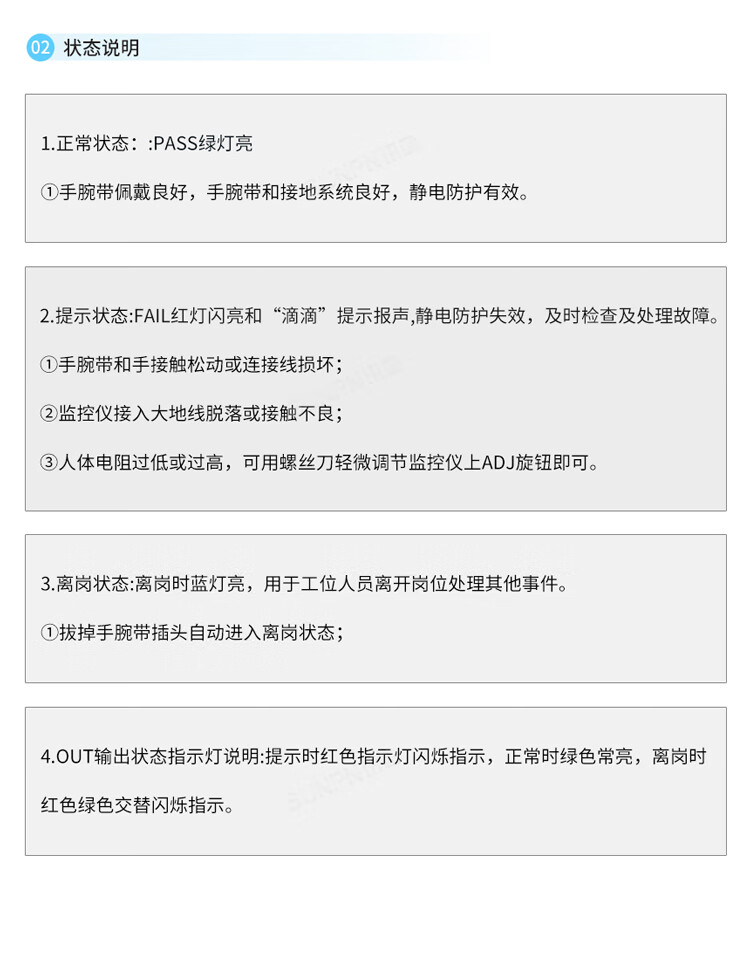 02 状态说明

1.正常状态：:PASS绿灯亮

①手腕带佩戴良好，手腕带和接地系统良好，静电防护有效。

2.提示状态:FAIL红灯闪亮和“滴滴”提示报声,静电防护失效，及时检查及处理故障。

①手腕带和手接触松动或连接线损坏；

②监控仪接入大地线脱落或接触不良；

③人体电阻过低或过高，可用螺丝刀轻微调节监控仪上ADJ旋钮即可。

3.离岗状态:离岗时蓝灯亮，用于工位人员离开岗位处理其他事件。

①拔掉手腕带插头自动进入离岗状态；

4.OUT输出状态指示灯说明:提示时红色指示灯闪烁指示，正常时绿色常亮，离岗时红色绿色交替闪烁指示。